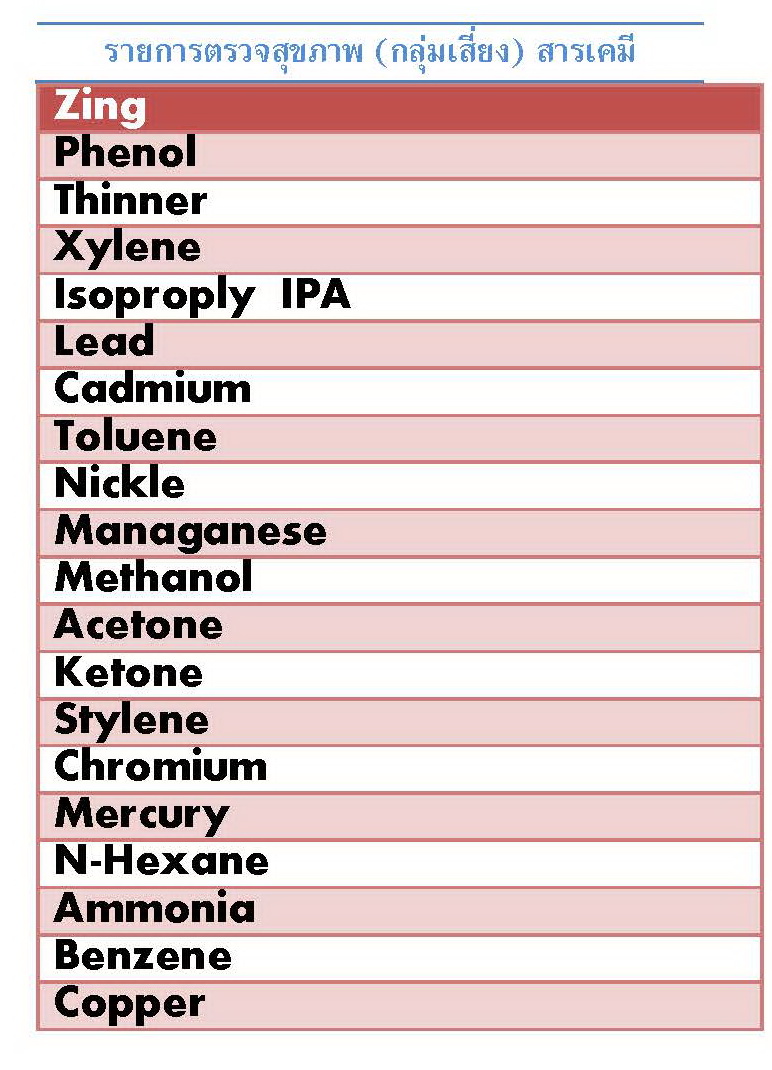 รายการตรวจสุขภาพ (กลุ่มเสี่ยง) สารเคมี

| Zing |
|---|
| Phenol |
| Thinner |
| Xylene |
| Isoproply IPA |
| Lead |
| Cadmium |
| Toluene |
| Nickle |
| Managanese |
| Methanol |
| Acetone |
| Ketone |
| Stylene |
| Chromium |
| Mercury |
| N-Hexane |
| Ammonia |
| Benzene |
| Copper |